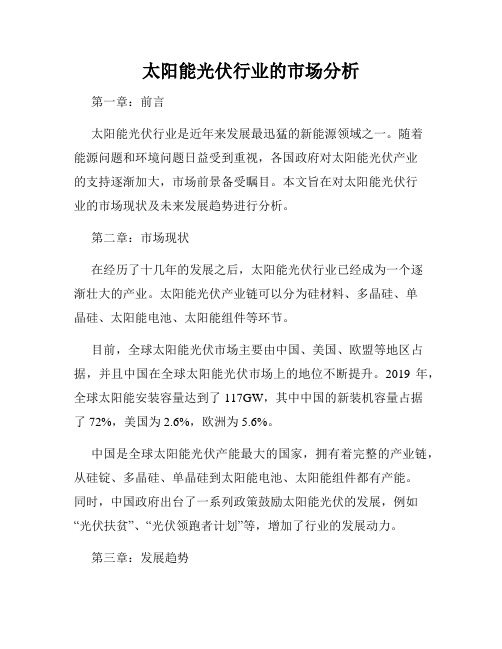 太阳能光伏行业的市场分析

第一章：前言

太阳能光伏行业是近年来发展最迅猛的新能源领域之一。随着能源问题和环境问题日益受到重视，各国政府对太阳能光伏产业的支持逐渐加大，市场前景备受瞩目。本文旨在对太阳能光伏行业的市场现状及未来发展趋势进行分析。

第二章：市场现状

在经历了十几年的发展之后，太阳能光伏行业已经成为一个逐渐壮大的产业。太阳能光伏产业链可以分为硅材料、多晶硅、单晶硅、太阳能电池、太阳能组件等环节。

目前，全球太阳能光伏市场主要由中国、美国、欧盟等地区占据，并且中国在全球太阳能光伏市场上的地位不断提升。2019 年，全球太阳能安装容量达到了 117GW，其中中国的新装机容量占据了 72%，美国为 2.6%，欧洲为 5.6%。

中国是全球太阳能光伏产能最大的国家，拥有着完整的产业链，从硅锭、多晶硅、单晶硅到太阳能电池、太阳能组件都有产能。同时，中国政府出台了一系列政策鼓励太阳能光伏的发展，例如“光伏扶贫”、“光伏领跑者计划”等，增加了行业的发展动力。

第三章：发展趋势